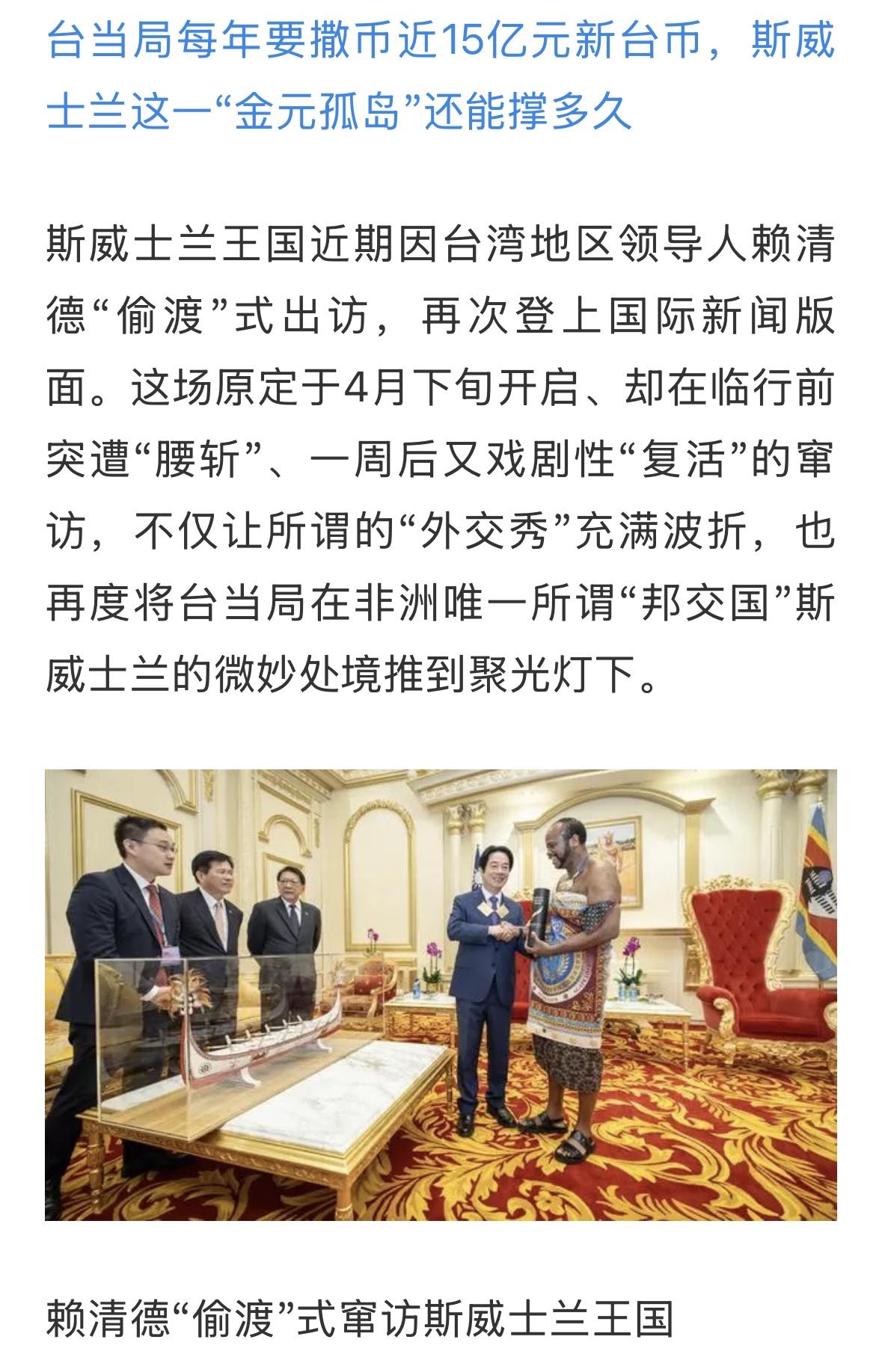 台当局每年要撒币近15亿元新台币，斯威士兰这一“金元孤岛”还能撑多久

斯威士兰王国近期因台湾地区领导人赖清德“偷渡”式出访，再次登上国际新闻版面。这场原定于4月下旬开启、却在临行前突遭“腰斩”、一周后又戏剧性“复活”的窜访，不仅让所谓的“外交秀”充满波折，也再度将台当局在非洲唯一所谓“邦交国”斯威士兰的微妙处境推到聚光灯下。

赖清德“偷渡”式窜访斯威士兰王国